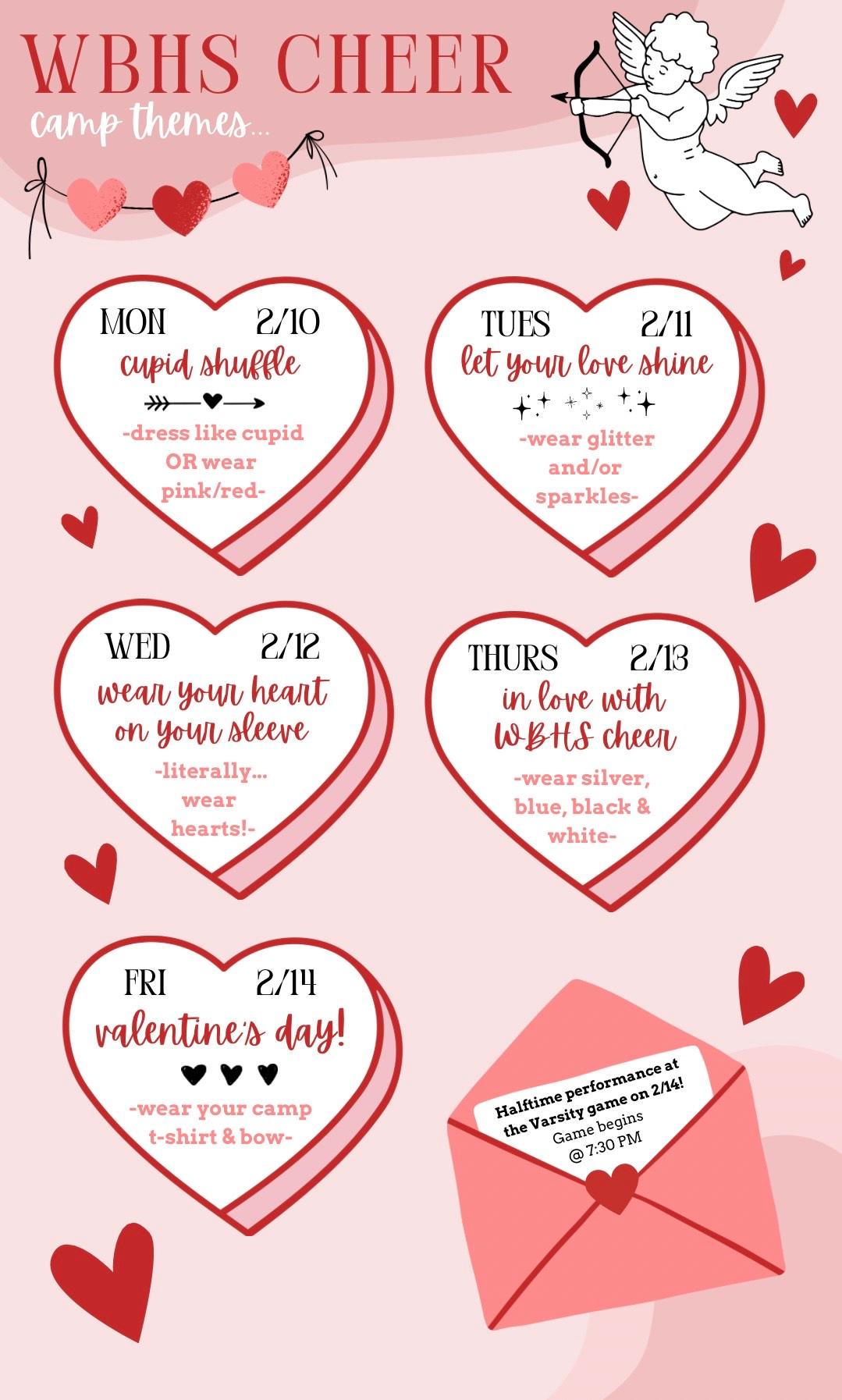 WBHS CHEER

camp themes...

MON 2/10
cupid shuffle

-dress like cupid OR wear pink/red-

TUES 2/11
let your love shine

-wear glitter and/or sparkles-

WED 2/12
wear your heart on your sleeve

-literally... wear hearts!-

THURS 2/13
in love with WBHS cheer

-wear silver, blue, black & white-

FRI 2/14
valentine's day!

-wear your camp t-shirt & bow-

Halftime performance at the Varsity game on 2/14!
Game begins
@ 7:30 PM